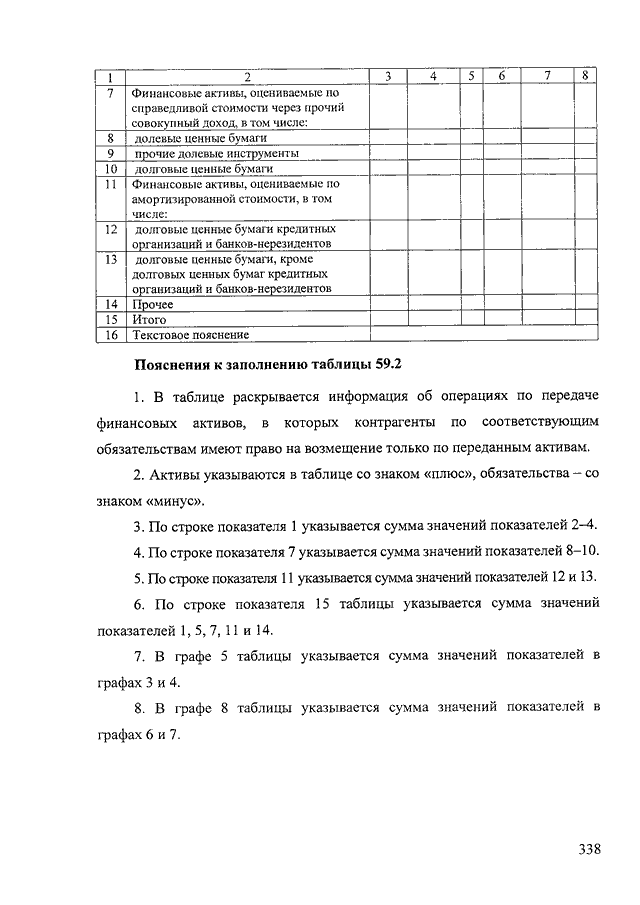 | 1 | 2 | 3 | 4 | 5 | 6 | 7 | 8 |
|---|---|---|---|---|---|---|---|
| 7 | Финансовые активы, оцениваемые по справедливой стоимости через прочий совокупный доход, в том числе: | | | | | | |
| 8 | долевые ценные бумаги | | | | | | |
| 9 | прочие долевые инструменты | | | | | | |
| 10 | долговые ценные бумаги | | | | | | |
| 11 | Финансовые активы, оцениваемые по амортизированной стоимости, в том числе: | | | | | | |
| 12 | долговые ценные бумаги кредитных организаций и банков-нерезидентов | | | | | | |
| 13 | долговые ценные бумаги, кроме долговых ценных бумаг кредитных организаций и банков-нерезидентов | | | | | | |
| 14 | Прочее | | | | | | |
| 15 | Итого | | | | | | |
| 16 | Текстовое пояснение | | | | | | |

Пояснения к заполнению таблицы 59.2

1. В таблице раскрывается информация об операциях по передаче финансовых активов, в которых контрагенты по соответствующим обязательствам имеют право на возмещение только по переданным активам.

2. Активы указываются в таблице со знаком «плюс», обязательства – со знаком «минус».

3. По строке показателя 1 указывается сумма значений показателей 2–4.

4. По строке показателя 7 указывается сумма значений показателей 8–10.

5. По строке показателя 11 указывается сумма значений показателей 12 и 13.

6. По строке показателя 15 таблицы указывается сумма значений показателей 1, 5, 7, 11 и 14.

7. В графе 5 таблицы указывается сумма значений показателей в графах 3 и 4.

8. В графе 8 таблицы указывается сумма значений показателей в графах 6 и 7.

338